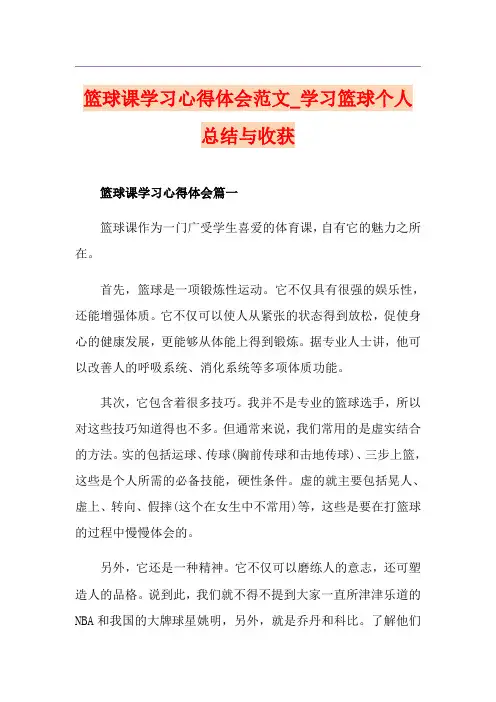 篮球课学习心得体会范文_学习篮球个人总结与收获

篮球课学习心得体会篇一

篮球课作为一门广受学生喜爱的体育课，自有它的魅力之所在。

首先，篮球是一项锻炼性运动。它不仅具有很强的娱乐性，还能增强体质。它不仅可以使人从紧张的状态得到放松，促使身心的健康发展，更能够从体能上得到锻炼。据专业人士讲，他可以改善人的呼吸系统、消化系统等多项体质功能。

其次，它包含着很多技巧。我并不是专业的篮球选手，所以对这些技巧知道得也不多。但通常来说，我们常用的是虚实结合的方法。实的包括运球、传球(胸前传球和击地传球)、三步上篮，这些是个人所需的必备技能，硬性条件。虚的就主要包括晃人、虚上、转向、假摔(这个在女生中不常用)等，这些是要在打篮球的过程中慢慢体会的。

另外，它还是一种精神。它不仅可以磨练人的意志，还可塑造人的品格。说到此，我们就不得不提到大家一直所津津乐道的NBA和我国的大牌球星姚明，另外，就是乔丹和科比。了解他们